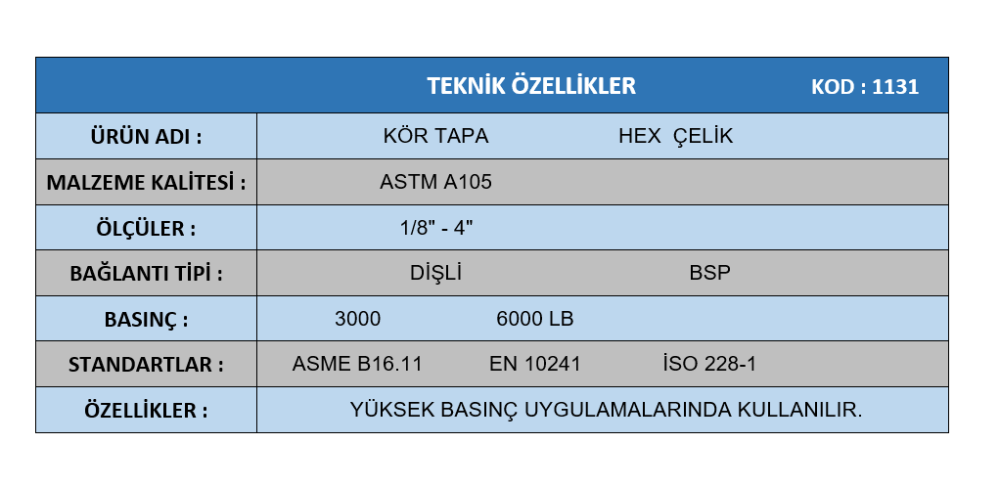 | TEKNİK ÖZELLİKLER | KOD : 1131 |
|---|---|
| ÜRÜN ADI : | KÖR TAPA HEX ÇELİK |
| MALZEME KALİTESİ : | ASTM A105 |
| ÖLÇÜLER : | 1/8" - 4" |
| BAĞLANTI TİPİ : | DİŞLİ BSP |
| BASINÇ : | 3000 6000 LB |
| STANDARTLAR : | ASME B16.11 EN 10241 İSO 228-1 |
| ÖZELLİKLER : | YÜKSEK BASINÇ UYGULAMALARINDA KULLANILIR. |